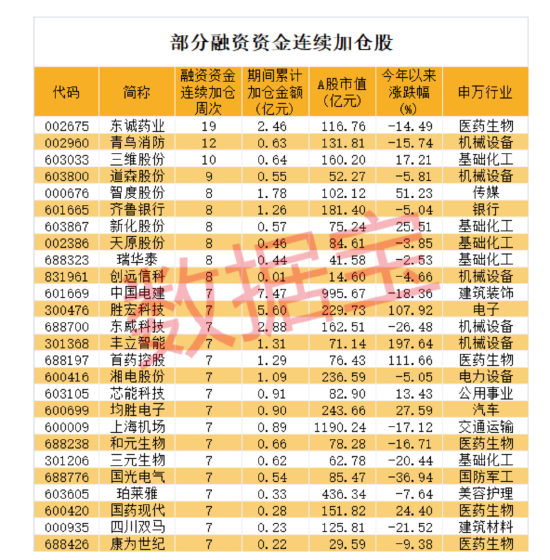 部分融资资金连续加仓股

| 代码 | 简称 | 融资资金连续加仓周次 | 期间累计加仓金额（亿元） | A股市值（亿元） | 今年以来涨跌幅（%） | 申万行业 |
|---|---|---|---|---|---|---|
| 002675 | 东诚药业 | 19 | 2.46 | 116.76 | -14.49 | 医药生物 |
| 002960 | 青鸟消防 | 12 | 0.63 | 131.81 | -15.74 | 机械设备 |
| 603033 | 三维股份 | 10 | 0.64 | 160.20 | 17.21 | 基础化工 |
| 603800 | 道森股份 | 9 | 0.55 | 52.27 | -5.81 | 机械设备 |
| 000676 | 智度股份 | 8 | 1.78 | 102.12 | 51.23 | 传媒 |
| 601665 | 齐鲁银行 | 8 | 1.26 | 181.40 | -5.04 | 银行 |
| 603867 | 新化股份 | 8 | 0.57 | 75.24 | 25.51 | 基础化工 |
| 002386 | 天原股份 | 8 | 0.46 | 84.61 | -3.85 | 基础化工 |
| 688323 | 瑞华泰 | 8 | 0.44 | 41.58 | -2.53 | 基础化工 |
| 831961 | 创远信科 | 8 | 0.01 | 14.60 | -4.66 | 机械设备 |
| 601669 | 中国电建 | 7 | 7.47 | 995.67 | -18.36 | 建筑装饰 |
| 300476 | 胜宏科技 | 7 | 5.60 | 229.73 | 107.92 | 电子 |
| 688700 | 东威科技 | 7 | 2.88 | 162.51 | -26.48 | 机械设备 |
| 301368 | 丰立智能 | 7 | 1.31 | 71.14 | 197.64 | 机械设备 |
| 688197 | 首药控股 | 7 | 1.29 | 76.43 | 111.66 | 医药生物 |
| 600416 | 湘电股份 | 7 | 1.09 | 236.59 | -5.05 | 电力设备 |
| 603105 | 芯能科技 | 7 | 0.91 | 82.90 | 13.43 | 公用事业 |
| 600699 | 均胜电子 | 7 | 0.90 | 243.66 | 27.59 | 汽车 |
| 600009 | 上海机场 | 7 | 0.89 | 1190.24 | -17.12 | 交通运输 |
| 688238 | 和元生物 | 7 | 0.66 | 78.28 | -16.71 | 医药生物 |
| 301206 | 三元生物 | 7 | 0.62 | 62.78 | -20.44 | 基础化工 |
| 688776 | 国光电气 | 7 | 0.54 | 85.47 | -36.94 | 国防军工 |
| 603605 | 珀莱雅 | 7 | 0.33 | 436.34 | -7.64 | 美容护理 |
| 600420 | 国药现代 | 7 | 0.28 | 151.82 | 24.40 | 医药生物 |
| 000935 | 四川双马 | 7 | 0.23 | 125.81 | -21.52 | 建筑材料 |
| 688426 | 康为世纪 | 7 | 0.22 | 29.59 | -9.38 | 医药生物 |

数据宝